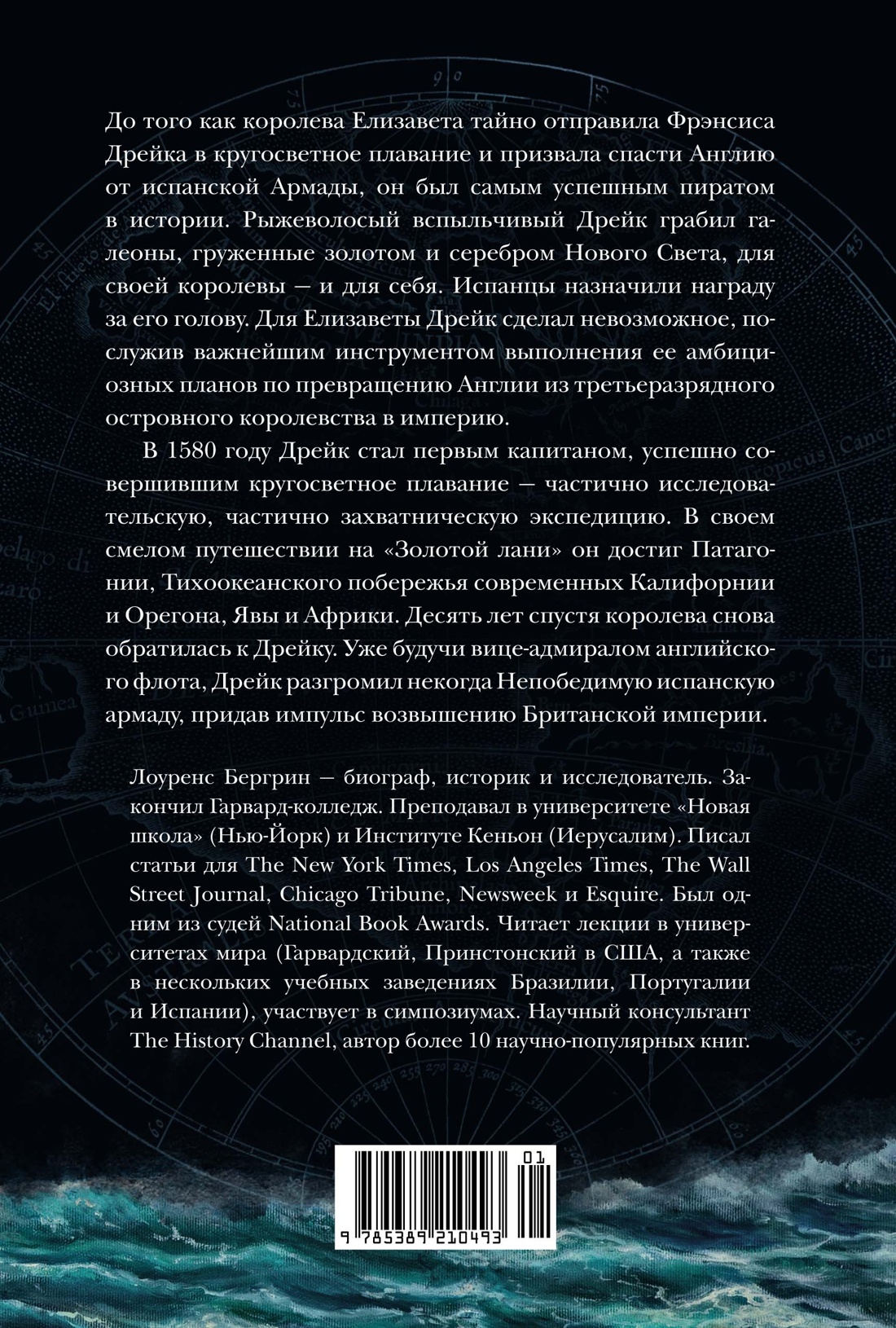 До того как королева Елизавета тайно отправила Фрэнсиса Дрейка в кругосветное плавание и призвала спасти Англию от испанской Армады, он был самым успешным пиратом в истории. Рыжеволосый вспыльчивый Дрейк грабил галеоны, груженные золотом и серебром Нового Света, для своей королевы — и для себя. Испанцы назначили награду за его голову. Для Елизаветы Дрейк сделал невозможное, послужив важнейшим инструментом выполнения ее амбициозных планов по превращению Англии из третьеразрядного островного королевства в империю.

В 1580 году Дрейк стал первым капитаном, успешно совершившим кругосветное плавание — частично исследовательскую, частично захватническую экспедицию. В своем смелом путешествии на «Золотой лани» он достиг Патагонии, Тихоокеанского побережья современных Калифорнии и Орегона, Явы и Африки. Десять лет спустя королева снова обратилась к Дрейку. Уже будучи вице-адмиралом английского флота, Дрейк разгромил некогда Непобедимую испанскую армаду, придав импульс возвышению Британской империи.

Лоуренс Бергрин — биограф, историк и исследователь. Закончил Гарвард-колледж. Преподавал в университете «Новая школа» (Нью-Йорк) и Институте Кеньон (Иерусалим). Писал статьи для The New York Times, Los Angeles Times, The Wall Street Journal, Chicago Tribune, Newsweek и Esquire. Был одним из судей National Book Awards. Читает лекции в университетах мира (Гарвардский, Принстонский в США, а также в нескольких учебных заведениях Бразилии, Португалии и Испании), участвует в симпозиумах. Научный консультант The History Channel, автор более 10 научно-популярных книг.

01
9 785389 210493